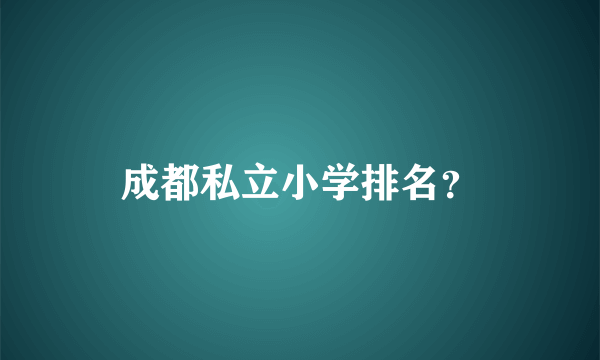 成都私立小学排名？